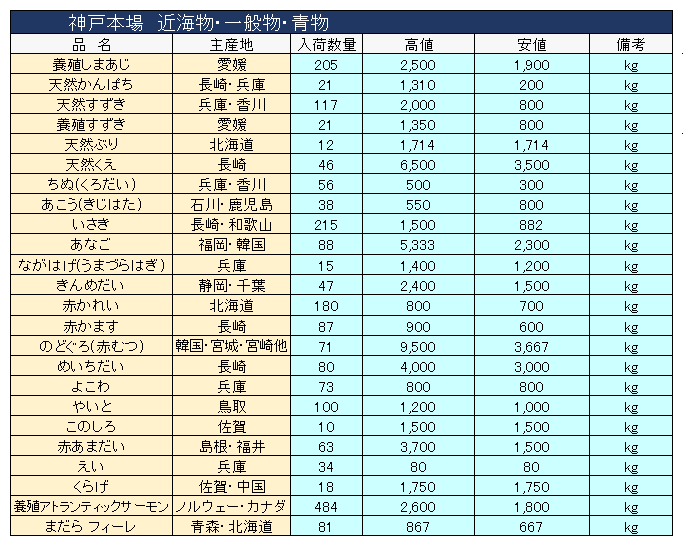 神戸本場　近海物・一般物・青物

| 品　名 | 主産地 | 入荷数量 | 高値 | 安値 | 備考 |
|---|---|---|---|---|---|
| 養殖しまあじ | 愛媛 | 205 | 2,500 | 1,900 | kg |
| 天然かんぱち | 長崎・兵庫 | 21 | 1,310 | 200 | kg |
| 天然すずき | 兵庫・香川 | 117 | 2,000 | 800 | kg |
| 養殖すずき | 愛媛 | 21 | 1,350 | 800 | kg |
| 天然ぶり | 北海道 | 12 | 1,714 | 1,714 | kg |
| 天然くえ | 長崎 | 46 | 6,500 | 3,500 | kg |
| ちぬ(くろだい) | 兵庫・香川 | 56 | 500 | 300 | kg |
| あこう(きじはた) | 石川・鹿児島 | 38 | 550 | 800 | kg |
| いさき | 長崎・和歌山 | 215 | 1,500 | 882 | kg |
| あなご | 福岡・韓国 | 88 | 5,333 | 2,300 | kg |
| ながはげ(うまづらはぎ) | 兵庫 | 15 | 1,400 | 1,200 | kg |
| きんめだい | 静岡・千葉 | 47 | 2,400 | 1,500 | kg |
| 赤かれい | 北海道 | 180 | 800 | 700 | kg |
| 赤かます | 長崎 | 87 | 900 | 600 | kg |
| のどぐろ(赤むつ) | 韓国・宮城・宮崎他 | 71 | 9,500 | 3,667 | kg |
| めいちだい | 長崎 | 80 | 4,000 | 3,000 | kg |
| よこわ | 兵庫 | 73 | 800 | 800 | kg |
| やいと | 鳥取 | 100 | 1,200 | 1,000 | kg |
| このしろ | 佐賀 | 10 | 1,500 | 1,500 | kg |
| 赤あまだい | 島根・福井 | 63 | 3,700 | 1,500 | kg |
| えい | 兵庫 | 34 | 80 | 80 | kg |
| くらげ | 佐賀・中国 | 18 | 1,750 | 1,750 | kg |
| 養殖アトランティックサーモン | ノルウェー・カナダ | 484 | 2,600 | 1,800 | kg |
| まだら フィーレ | 青森・北海道 | 81 | 867 | 667 | kg |